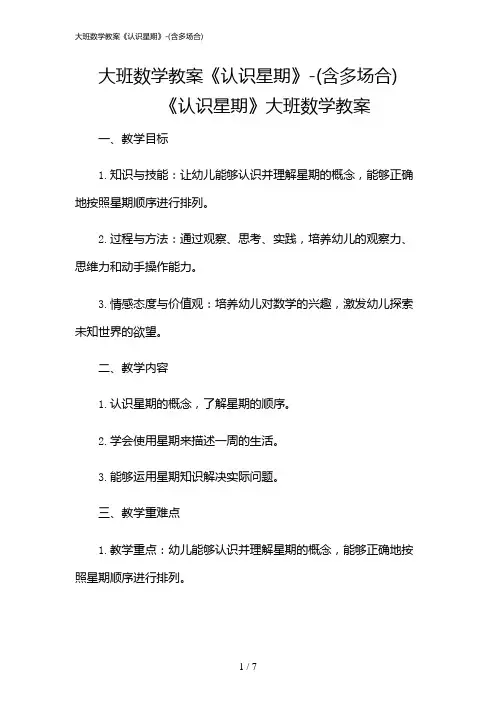 大班数学教案《认识星期》-(含多场合)

大班数学教案《认识星期》-(含多场合)

《认识星期》大班数学教案

一、教学目标

1. 知识与技能：让幼儿能够认识并理解星期的概念，能够正确地按照星期顺序进行排列。

2. 过程与方法：通过观察、思考、实践，培养幼儿的观察力、思维力和动手操作能力。

3. 情感态度与价值观：培养幼儿对数学的兴趣，激发幼儿探索未知世界的欲望。

二、教学内容

1. 认识星期的概念，了解星期的顺序。

2. 学会使用星期来描述一周的生活。

3. 能够运用星期知识解决实际问题。

三、教学重难点

1. 教学重点：幼儿能够认识并理解星期的概念，能够正确地按照星期顺序进行排列。

1 / 7